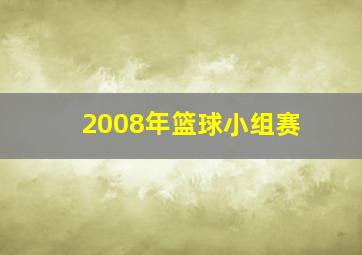 2008年篮球小组赛